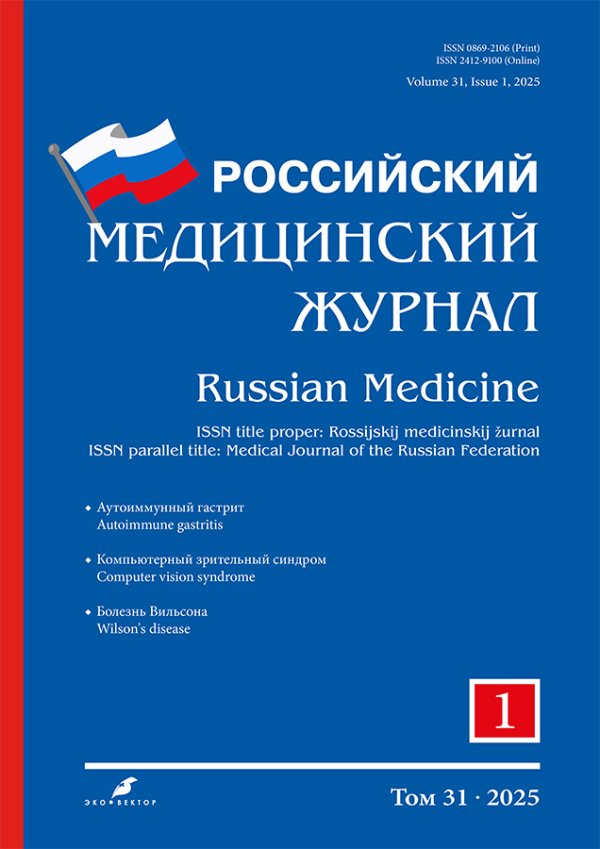 ISSN 0869-2106 (Print)
ISSN 2412-9100 (Online)
Volume 31, Issue 1, 2025

РОССИЙСКИЙ
МЕДИЦИНСКИЙ
ЖУРНАЛ

Russian Medicine

ISSN title proper: Rossijskij medicinskij žurnal
ISSN parallel title: Medical Journal of the Russian Federation

• Аутоиммунный гастрит
Autoimmune gastritis

• Компьютерный зрительный синдром
Computer vision syndrome

• Болезнь Вильсона
Wilson's disease

1

ЭКО•ВЕКТОР

Том 31 · 2025